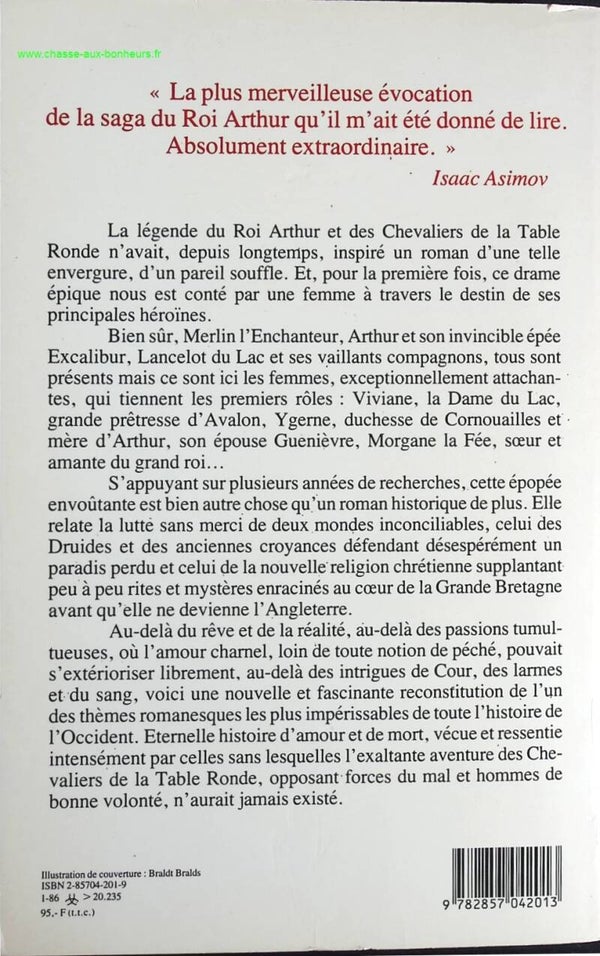 www.chasse-aux-bonheurs.fr

« La plus merveilleuse évocation de la saga du Roi Arthur qu'il m'ait été donné de lire. Absolument extraordinaire. »

Isaac Asimov

La légende du Roi Arthur et des Chevaliers de la Table Ronde n'avait, depuis longtemps, inspiré un roman d'une telle envergure, d'un pareil souffle. Et, pour la première fois, ce drame épique nous est conté par une femme à travers le destin de ses principales héroïnes.

Bien sûr, Merlin l'Enchanteur, Arthur et son invincible épée Excalibur, Lancelot du Lac et ses vaillants compagnons, tous sont présents mais ce sont ici les femmes, exceptionnellement attachantes, qui tiennent les premiers rôles : Viviane, la Dame du Lac, grande prêtresse d'Avalon, Ygerne, duchesse de Cornouailles et mère d'Arthur, son épouse Guenièvre, Morgane la Fée, sœur et amante du grand roi...

S'appuyant sur plusieurs années de recherches, cette épopée envoûtante est bien autre chose qu'un roman historique de plus. Elle relate la lutte sans merci de deux mondes inconciliables, celui des Druides et des anciennes croyances défendant désespérément un paradis perdu et celui de la nouvelle religion chrétienne supplantant peu à peu rites et mystères enracinés au cœur de la Grande Bretagne avant qu'elle ne devienne l'Angleterre.

Au-delà du rêve et de la réalité, au-delà des passions tumultueuses, où l'amour charnel, loin de toute notion de péché, pouvait s'extérioriser librement, au-delà des intrigues de Cour, des larmes et du sang, voici une nouvelle et fascinante reconstitution de l'un des thèmes romanesques les plus impérissables de toute l'histoire de l'Occident. Eternelle histoire d'amour et de mort, vécue et ressentie intensément par celles sans lesquelles l'exaltante aventure des Chevaliers de la Table Ronde, opposant forces du mal et hommes de bonne volonté, n'aurait jamais existé.

Illustration de couverture : Braldt Bralds
ISBN 2-85704-201-9
1-86 > 20.235
95,- F (t.t.c.)

9 782857 042013